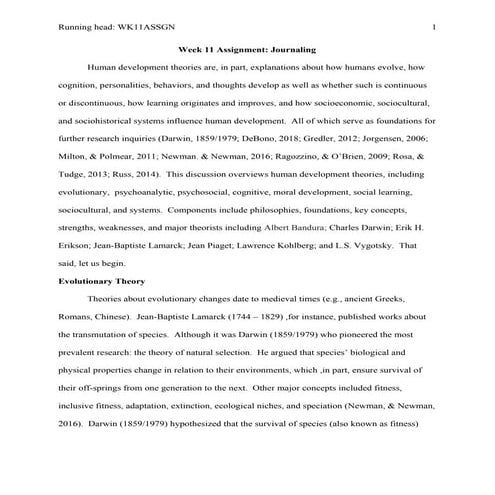 Running head: WK11ASSGN 1

Week 11 Assignment: Journaling

Human development theories are, in part, explanations about how humans evolve, how cognition, personalities, behaviors, and thoughts develop as well as whether such is continuous or discontinuous, how learning originates and improves, and how socioeconomic, sociocultural, and sociohistorical systems influence human development. All of which serve as foundations for further research inquiries (Darwin, 1859/1979; DeBono, 2018; Gredler, 2012; Jorgensen, 2006; Milton, & Polmear, 2011; Newman. & Newman, 2016; Ragozzino, & O'Brien, 2009; Rosa, & Tudge, 2013; Russ, 2014). This discussion overviews human development theories, including evolutionary, psychoanalytic, psychosocial, cognitive, moral development, social learning, sociocultural, and systems. Components include philosophies, foundations, key concepts, strengths, weaknesses, and major theorists including Albert Bandura; Charles Darwin; Erik H. Erikson; Jean-Baptiste Lamarck; Jean Piaget; Lawrence Kohlberg; and L.S. Vygotsky. That said, let us begin.

Evolutionary Theory

Theories about evolutionary changes date to medieval times (e.g., ancient Greeks, Romans, Chinese). Jean-Baptiste Lamarck (1744 – 1829) ,for instance, published works about the transmutation of species. Although it was Darwin (1859/1979) who pioneered the most prevalent research: the theory of natural selection. He argued that species' biological and physical properties change in relation to their environments, which ,in part, ensure survival of their off-springs from one generation to the next. Other major concepts included fitness, inclusive fitness, adaptation, extinction, ecological niches, and speciation (Newman, & Newman, 2016). Darwin (1859/1979) hypothesized that the survival of species (also known as fitness)